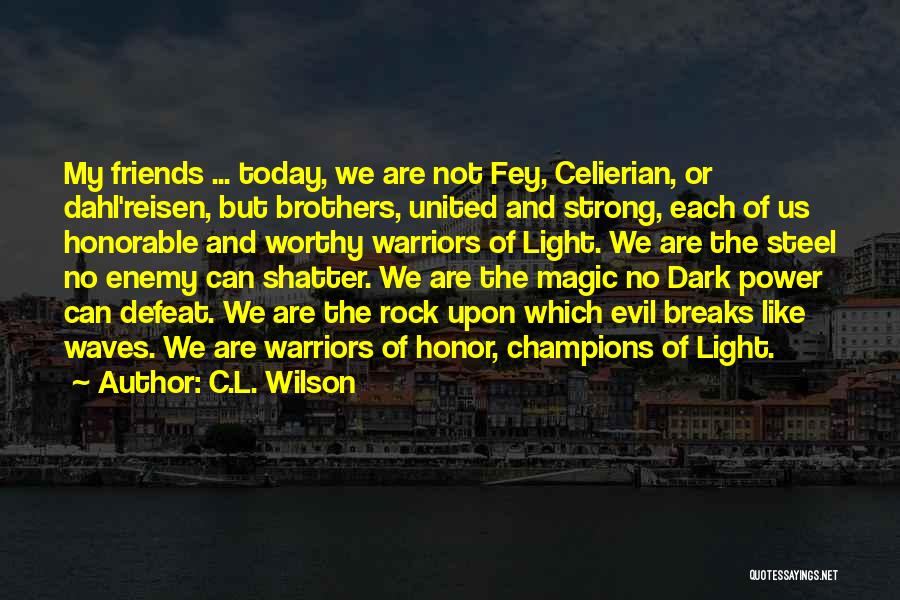 My friends ... today, we are not Fey, Celierian, or dahl'reisen, but brothers, united and strong, each of us honorable and worthy warriors of Light. We are the steel no enemy can shatter. We are the magic no Dark power can defeat. We are the rock upon which evil breaks like waves. We are warriors of honor, champions of Light.

~ Author: C.L. Wilson

QUOTESSAYINGS.NET